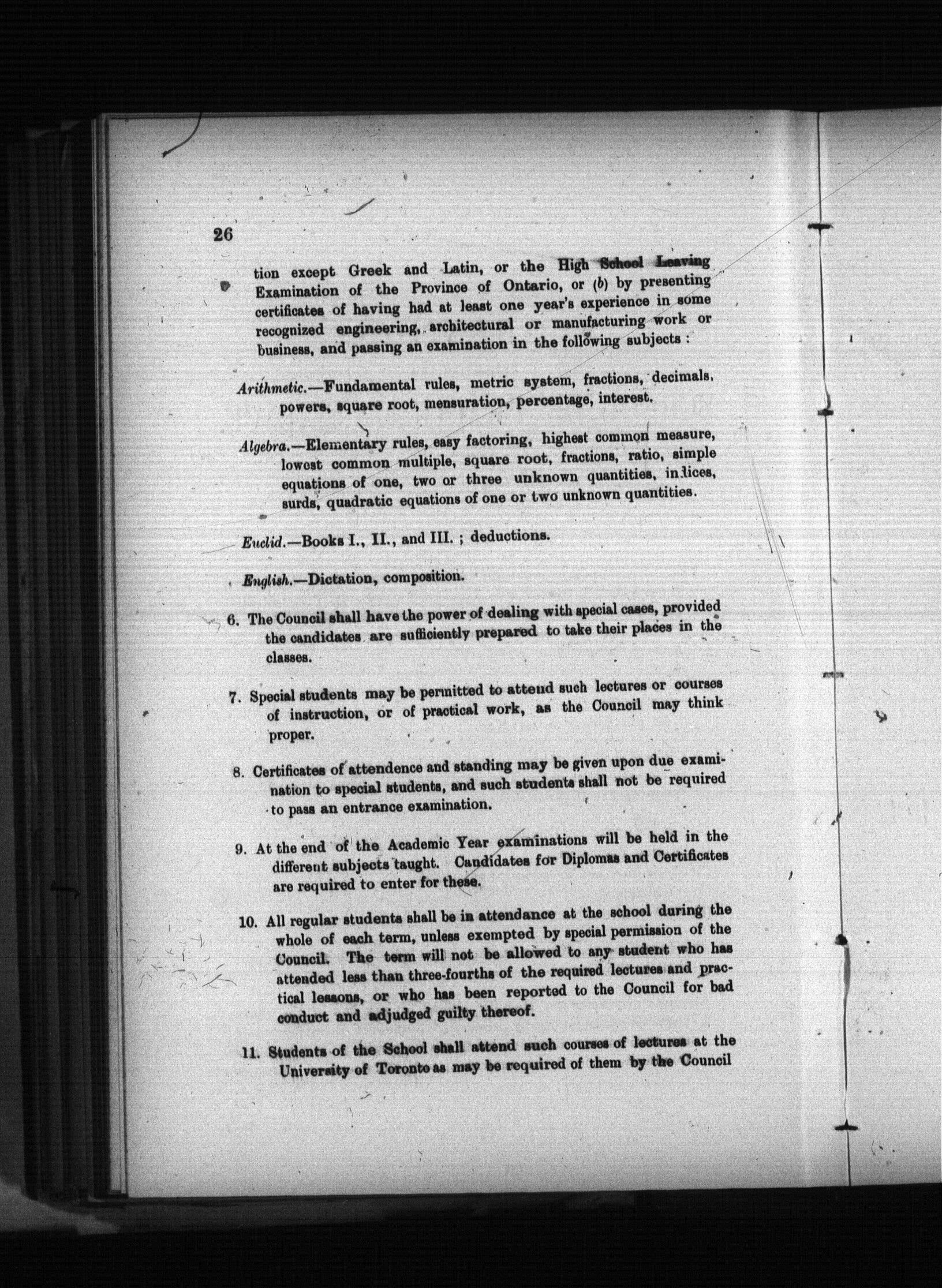 26

tion except Greek and Latin, or the High School Leaving Examination of the Province of Ontario, or (b) by presenting certificates of having had at least one year's experience in some recognized engineering, architectural or manufacturing work or business, and passing an examination in the following subjects :

Arithmetic.—Fundamental rules, metric system, fractions, decimals, powers, square root, mensuration, percentage, interest.

Algebra.—Elementary rules, easy factoring, highest common measure, lowest common multiple, square root, fractions, ratio, simple equations of one, two or three unknown quantities, indices, surds, quadratic equations of one or two unknown quantities.

Euclid.—Books I., II., and III. ; deductions.

English.—Dictation, composition.

6. The Council shall have the power of dealing with special cases, provided the candidates are sufficiently prepared to take their places in the classes.

7. Special students may be permitted to attend such lectures or courses of instruction, or of practical work, as the Council may think proper.

8. Certificates of attendence and standing may be given upon due examination to special students, and such students shall not be required to pass an entrance examination.

9. At the end of the Academic Year examinations will be held in the different subjects taught. Candidates for Diplomas and Certificates are required to enter for these.

10. All regular students shall be in attendance at the school during the whole of each term, unless exempted by special permission of the Council. The term will not be allowed to any student who has attended less than three-fourths of the required lectures and practical lessons, or who has been reported to the Council for bad conduct and adjudged guilty thereof.

11. Students of the School shall attend such courses of lectures at the University of Toronto as may be required of them by the Council